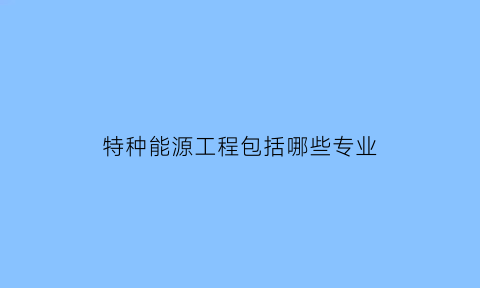 特种能源工程包括哪些专业